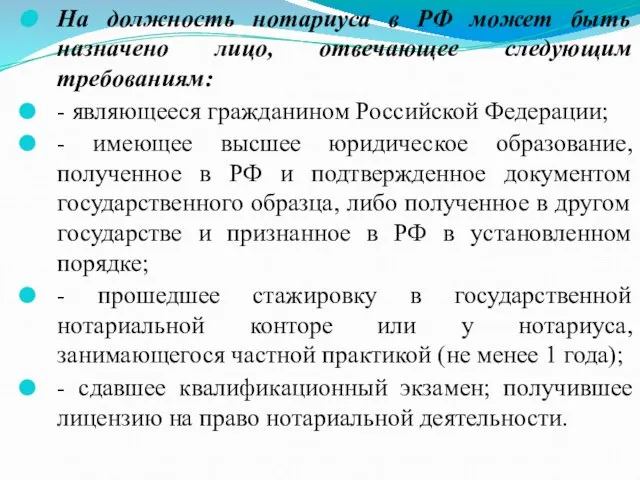 На должность нотариуса в РФ может быть назначено лицо, отвечающее следующим требованиям:

- являющееся гражданином Российской Федерации;

- имеющее высшее юридическое образование, полученное в РФ и подтвержденное документом государственного образца, либо полученное в другом государстве и признанное в РФ в установленном порядке;

- прошедшее стажировку в государственной нотариальной конторе или у нотариуса, занимающегося частной практикой (не менее 1 года);

- сдавшее квалификационный экзамен; получившее лицензию на право нотариальной деятельности.